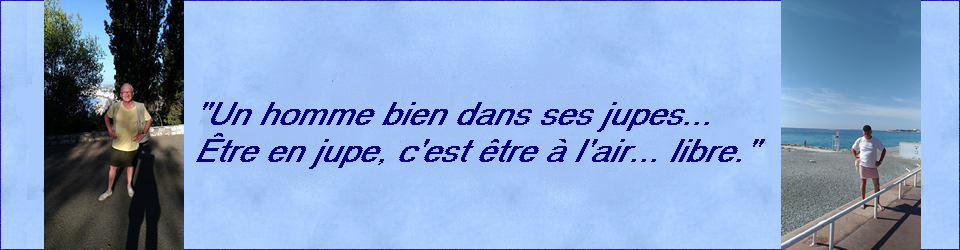 "Un homme bien dans ses jupes...
Être en jupe, c'est être à l'air... libre."